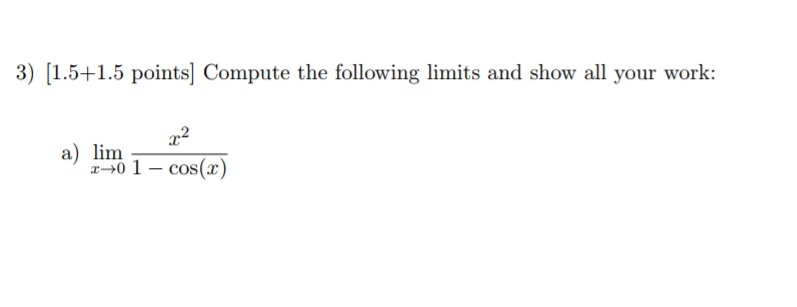 3) [1.5+1.5 points] Compute the following limits and show all your work:

a) $\lim_{x \to 0} \frac{x^2}{1 - \cos(x)}$